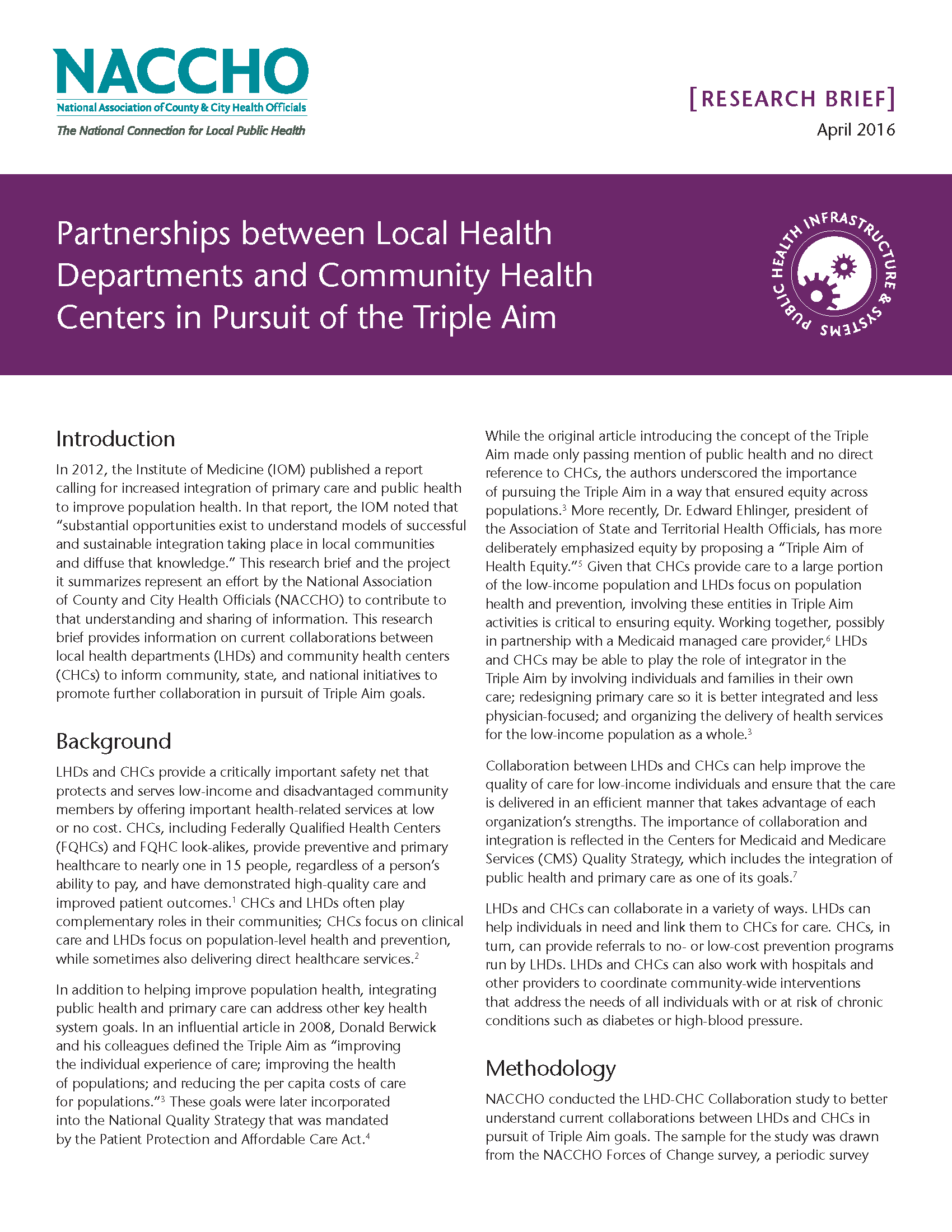 NACCHO
National Association of County & City Health Officials
The National Connection for Local Public Health

[RESEARCH BRIEF]
April 2016

Partnerships between Local Health Departments and Community Health Centers in Pursuit of the Triple Aim

PUBLIC HEALTH INFRASTRUCTURE & SYSTEMS

Introduction

In 2012, the Institute of Medicine (IOM) published a report calling for increased integration of primary care and public health to improve population health. In that report, the IOM noted that "substantial opportunities exist to understand models of successful and sustainable integration taking place in local communities and diffuse that knowledge." This research brief and the project it summarizes represent an effort by the National Association of County and City Health Officials (NACCHO) to contribute to that understanding and sharing of information. This research brief provides information on current collaborations between local health departments (LHDs) and community health centers (CHCs) to inform community, state, and national initiatives to promote further collaboration in pursuit of Triple Aim goals.

Background

LHDs and CHCs provide a critically important safety net that protects and serves low-income and disadvantaged community members by offering important health-related services at low or no cost. CHCs, including Federally Qualified Health Centers (FQHCs) and FQHC look-alikes, provide preventive and primary healthcare to nearly one in 15 people, regardless of a person's ability to pay, and have demonstrated high-quality care and improved patient outcomes.$^1$ CHCs and LHDs often play complementary roles in their communities; CHCs focus on clinical care and LHDs focus on population-level health and prevention, while sometimes also delivering direct healthcare services.$^2$

In addition to helping improve population health, integrating public health and primary care can address other key health system goals. In an influential article in 2008, Donald Berwick and his colleagues defined the Triple Aim as "improving the individual experience of care; improving the health of populations; and reducing the per capita costs of care for populations."$^3$ These goals were later incorporated into the National Quality Strategy that was mandated by the Patient Protection and Affordable Care Act.$^4$

While the original article introducing the concept of the Triple Aim made only passing mention of public health and no direct reference to CHCs, the authors underscored the importance of pursuing the Triple Aim in a way that ensured equity across populations.$^3$ More recently, Dr. Edward Ehlinger, president of the Association of State and Territorial Health Officials, has more deliberately emphasized equity by proposing a "Triple Aim of Health Equity."$^5$ Given that CHCs provide care to a large portion of the low-income population and LHDs focus on population health and prevention, involving these entities in Triple Aim activities is critical to ensuring equity. Working together, possibly in partnership with a Medicaid managed care provider,$^6$ LHDs and CHCs may be able to play the role of integrator in the Triple Aim by involving individuals and families in their own care; redesigning primary care so it is better integrated and less physician-focused; and organizing the delivery of health services for the low-income population as a whole.$^3$

Collaboration between LHDs and CHCs can help improve the quality of care for low-income individuals and ensure that the care is delivered in an efficient manner that takes advantage of each organization's strengths. The importance of collaboration and integration is reflected in the Centers for Medicaid and Medicare Services (CMS) Quality Strategy, which includes the integration of public health and primary care as one of its goals.$^7$

LHDs and CHCs can collaborate in a variety of ways. LHDs can help individuals in need and link them to CHCs for care. CHCs, in turn, can provide referrals to no- or low-cost prevention programs run by LHDs. LHDs and CHCs can also work with hospitals and other providers to coordinate community-wide interventions that address the needs of all individuals with or at risk of chronic conditions such as diabetes or high-blood pressure.

Methodology

NACCHO conducted the LHD-CHC Collaboration study to better understand current collaborations between LHDs and CHCs in pursuit of Triple Aim goals. The sample for the study was drawn from the NACCHO Forces of Change survey, a periodic survey